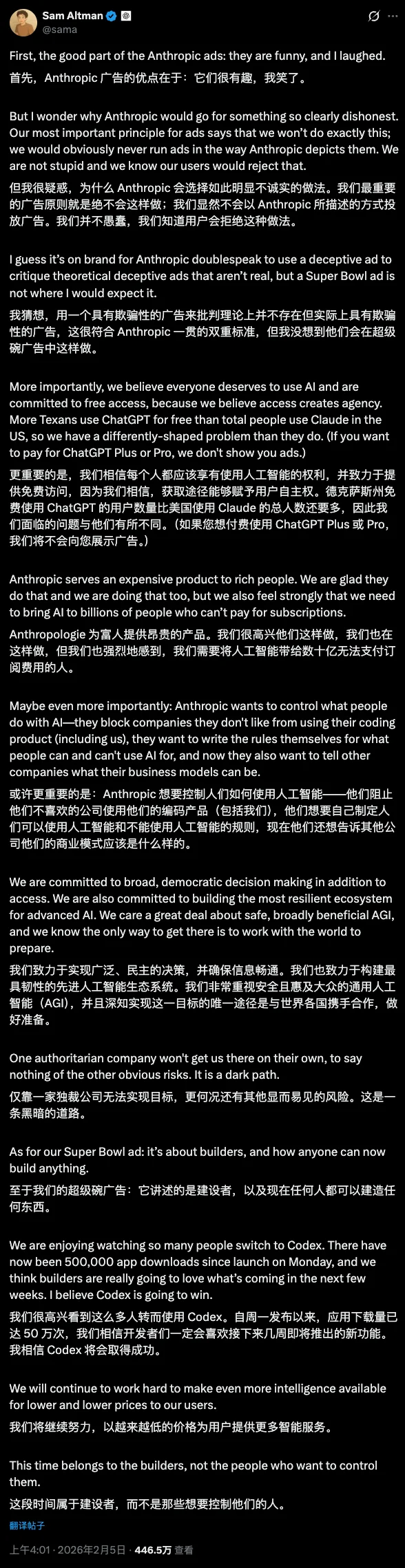 Sam Altman
@sama

First, the good part of the Anthropic ads: they are funny, and I laughed.
首先，Anthropic 广告的优点在于：它们很有趣，我笑了。

But I wonder why Anthropic would go for something so clearly dishonest. Our most important principle for ads says that we won't do exactly this; we would obviously never run ads in the way Anthropic depicts them. We are not stupid and we know our users would reject that.
但我很疑惑，为什么 Anthropic 会选择如此明显不诚实的做法。我们最重要的广告原则就是绝不会这样做；我们显然不会以 Anthropic 所描述的方式投放广告。我们并不愚蠢，我们知道用户会拒绝这种做法。

I guess it's on brand for Anthropic doublespeak to use a deceptive ad to critique theoretical deceptive ads that aren't real, but a Super Bowl ad is not where I would expect it.
我猜想，用一个具有欺骗性的广告来批判理论上并不存在但实际上具有欺骗性的广告，这很符合 Anthropic 一贯的双重标准，但我没想到他们会在超级碗广告中这样做。

More importantly, we believe everyone deserves to use AI and are committed to free access, because we believe access creates agency. More Texans use ChatGPT for free than total people use Claude in the US, so we have a differently-shaped problem than they do. (If you want to pay for ChatGPT Plus or Pro, we don't show you ads.)
更重要的是，我们相信每个人都应该享有使用人工智能的权利，并致力于提供免费访问，因为我们相信，获取途径能够赋予用户自主权。德克萨斯州免费使用 ChatGPT 的用户数量比美国使用 Claude 的总人数还要多，因此我们面临的问题与他们有所不同。（如果您想付费使用 ChatGPT Plus 或 Pro，我们将不会向您展示广告。）

Anthropic serves an expensive product to rich people. We are glad they do that and we are doing that too, but we also feel strongly that we need to bring AI to billions of people who can't pay for subscriptions.
Anthropologie 为富人提供昂贵的产品。我们很高兴他们这样做，我们也在这样做，但我们也强烈地感到，我们需要将人工智能带给数十亿无法支付订阅费用的人。

Maybe even more importantly: Anthropic wants to control what people do with AI—they block companies they don't like from using their coding product (including us), they want to write the rules themselves for what people can and can't use AI for, and now they also want to tell other companies what their business models can be.
或许更重要的是：Anthropic 想要控制人们如何使用人工智能——他们阻止他们不喜欢的公司使用他们的编码产品（包括我们），他们想要自己制定人们可以使用人工智能和不能使用人工智能的规则，现在他们还想告诉其他公司他们的商业模式应该是什么样的。

We are committed to broad, democratic decision making in addition to access. We are also committed to building the most resilient ecosystem for advanced AI. We care a great deal about safe, broadly beneficial AGI, and we know the only way to get there is to work with the world to prepare.
我们致力于实现广泛、民主的决策，并确保信息畅通。我们也致力于构建最具韧性的先进人工智能生态系统。我们非常重视安全且惠及大众的通用人工智能（AGI），并且深知实现这一目标的唯一途径是与世界各国携手合作，做好准备。

One authoritarian company won't get us there on their own, to say nothing of the other obvious risks. It is a dark path.
仅靠一家独裁公司无法实现目标，更何况还有其他显而易见的风险。这是一条黑暗的道路。

As for our Super Bowl ad: it's about builders, and how anyone can now build anything.
至于我们的超级碗广告：它讲述的是建设者，以及现在任何人都可以建造任何东西。

We are enjoying watching so many people switch to Codex. There have now been 500,000 app downloads since launch on Monday, and we think builders are really going to love what's coming in the next few weeks. I believe Codex is going to win.
我们很高兴看到这么多人转而使用 Codex。自周一发布以来，应用下载量已达 50 万次，我们相信开发者们一定会喜欢接下来几周即将推出的新功能。我相信 Codex 将会取得成功。

We will continue to work hard to make even more intelligence available for lower and lower prices to our users.
我们将继续努力，以越来越低的价格为用户提供更多智能服务。

This time belongs to the builders, not the people who want to control them.
这段时间属于建设者，而不是那些想要控制他们的人。

翻译帖子

上午4:01 · 2026年2月5日 · 446.5万 查看